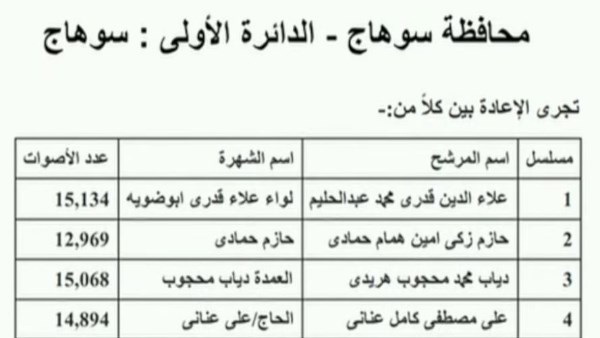 محافظة سوهاج - الدائرة الأولى : سوهاج

تجرى الإعادة بين كلاً من:-

| مسلسل | اسم المرشح | اسم الشهرة | عدد الأصوات |
|---|---|---|---|
| 1 | علاء الدين قدرى محمد عبدالحليم | لواء علاء قدرى ابوضويه | 15,134 |
| 2 | حازم زكى امين همام حمادى | حازم حمادى | 12,969 |
| 3 | دياب محمد محجوب هريدى | العمدة دياب محجوب | 15,068 |
| 4 | على مصطفى كامل عنانى | الحاج/على عنانى | 14,894 |